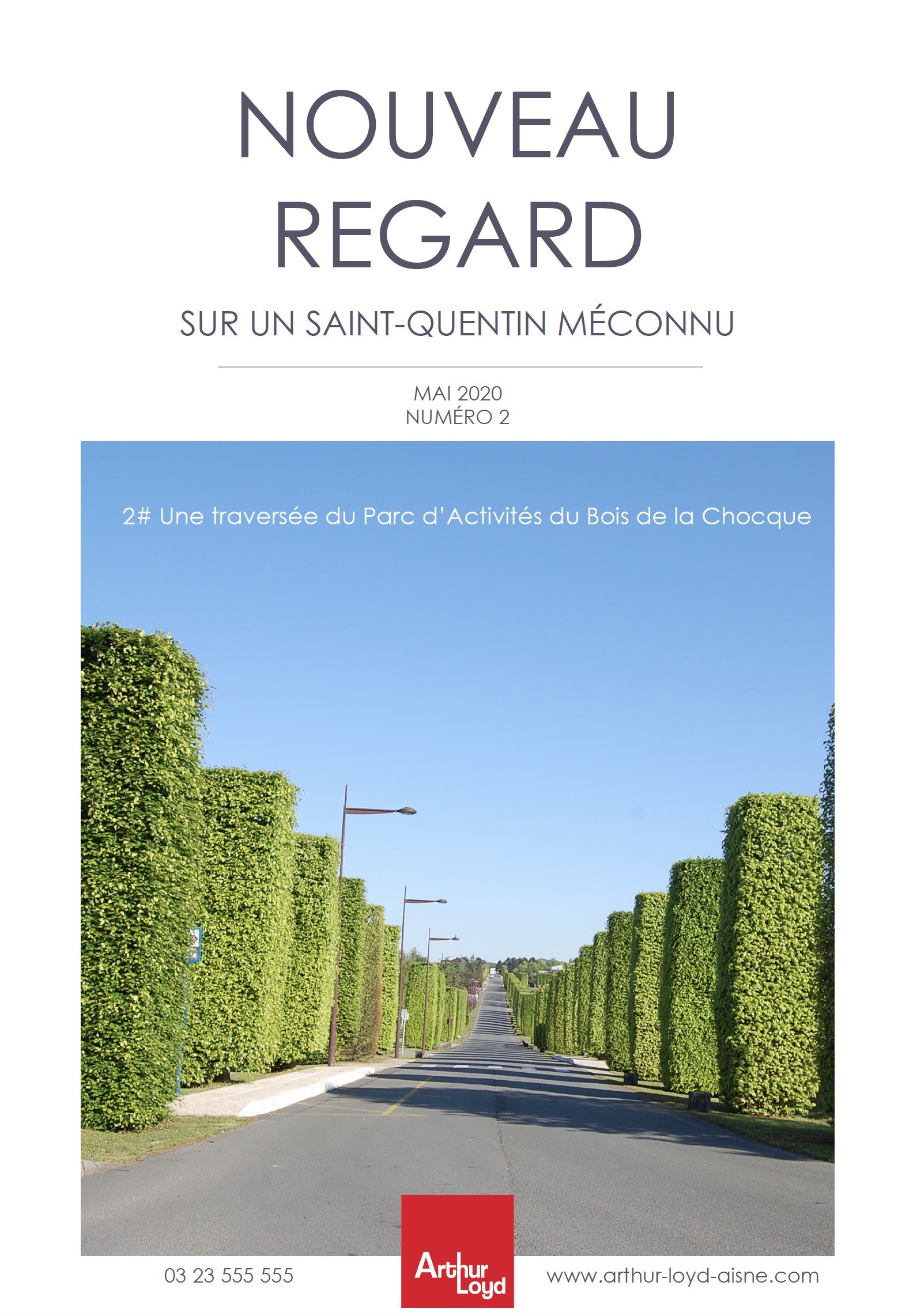 NOUVEAU REGARD

SUR UN SAINT-QUENTIN MÉCONNU

MAI 2020
NUMÉRO 2

2# Une traversée du Parc d'Activités du Bois de la Chocque

03 23 555 555

Arthur Loyd

www.arthur-loyd-aisne.com